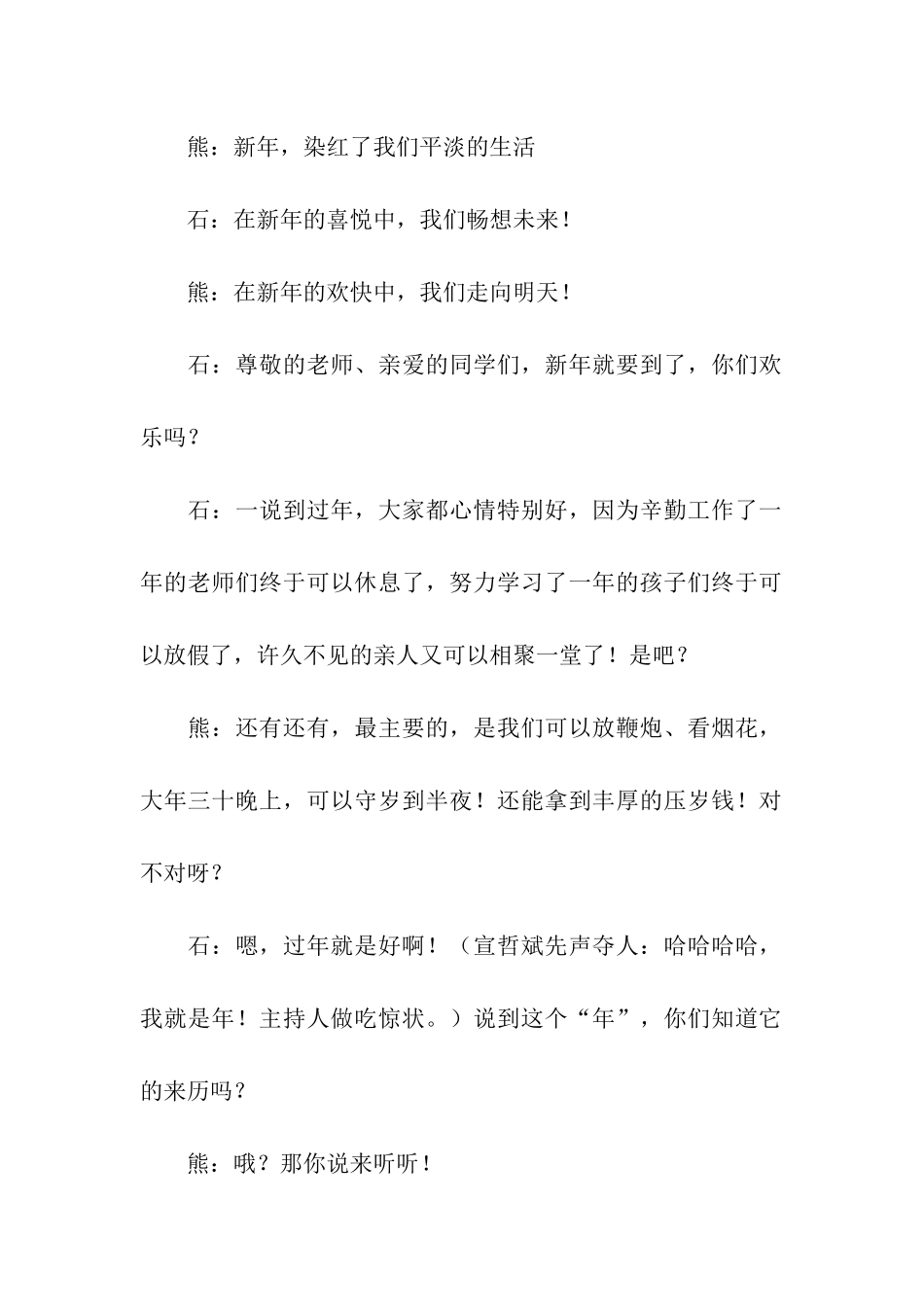 熊：新年，染红了我们平淡的生活

石：在新年的喜悦中，我们畅想未来！

熊：在新年的欢快中，我们走向明天！

石：尊敬的老师、亲爱的同学们，新年就要到了，你们欢乐吗？

石：一说到过年，大家都心情特别好，因为辛勤工作了一年的老师们终于可以休息了，努力学习了一年的孩子们终于可以放假了，许久不见的亲人又可以相聚一堂了！是吧？

熊：还有还有，最主要的，是我们可以放鞭炮、看烟花，大年三十晚上，可以守岁到半夜！还能拿到丰厚的压岁钱！对不对呀？

石：嗯，过年就是好啊！（宣哲斌先声夺人：哈哈哈哈，我就是年！主持人做吃惊状。）说到这个“年”，你们知道它的来历吗？

熊：哦？那你说来听听！